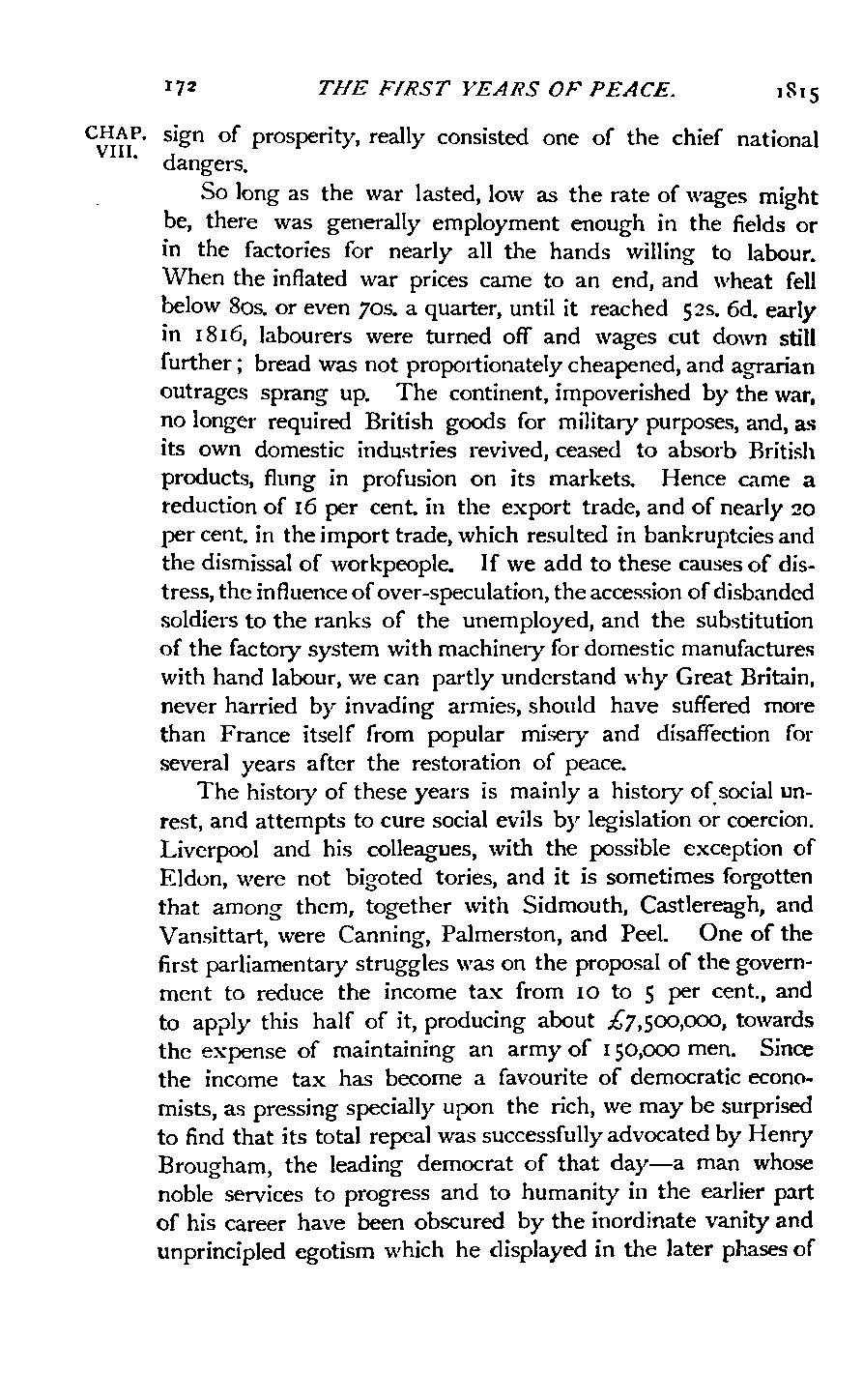 172 THE FIRST YEARS OF PEACE. 1815

CHAP. VIII. sign of prosperity, really consisted one of the chief national dangers.

So long as the war lasted, low as the rate of wages might be, there was generally employment enough in the fields or in the factories for nearly all the hands willing to labour. When the inflated war prices came to an end, and wheat fell below 80s. or even 70s. a quarter, until it reached 52s. 6d. early in 1816, labourers were turned off and wages cut down still further; bread was not proportionately cheapened, and agrarian outrages sprang up. The continent, impoverished by the war, no longer required British goods for military purposes, and, as its own domestic industries revived, ceased to absorb British products, flung in profusion on its markets. Hence came a reduction of 16 per cent. in the export trade, and of nearly 20 per cent. in the import trade, which resulted in bankruptcies and the dismissal of workpeople. If we add to these causes of distress, the influence of over-speculation, the accession of disbanded soldiers to the ranks of the unemployed, and the substitution of the factory system with machinery for domestic manufactures with hand labour, we can partly understand why Great Britain, never harried by invading armies, should have suffered more than France itself from popular misery and disaffection for several years after the restoration of peace.

The history of these years is mainly a history of social unrest, and attempts to cure social evils by legislation or coercion. Liverpool and his colleagues, with the possible exception of Eldon, were not bigoted tories, and it is sometimes forgotten that among them, together with Sidmouth, Castlereagh, and Vansittart, were Canning, Palmerston, and Peel. One of the first parliamentary struggles was on the proposal of the government to reduce the income tax from 10 to 5 per cent., and to apply this half of it, producing about £7,500,000, towards the expense of maintaining an army of 150,000 men. Since the income tax has become a favourite of democratic economists, as pressing specially upon the rich, we may be surprised to find that its total repeal was successfully advocated by Henry Brougham, the leading democrat of that day—a man whose noble services to progress and to humanity in the earlier part of his career have been obscured by the inordinate vanity and unprincipled egotism which he displayed in the later phases of